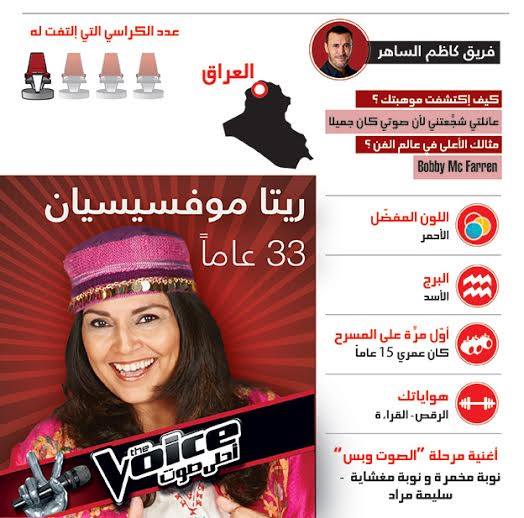 فريق كاظم الساهر

عدد الكراسي التي إلتفت له

العراق

كيف إكتشفت موهبتك ؟

عائلتي شجّعتني لأن صوتي كان جميلا

مثالك الأعلى في عالم الفن ؟

Bobby Mc Farren

ريتا موفسيسيان

33 عاماً

اللون المفضّل
الأحمر

البرج
الأسد

أوّل مرّة على المسرح
كان عمري 15 عاماً

هواياتك
الرقص- القراءة

أغنية مرحلة "الصوت وبس"
نوبة مخمرة و نوبة مغشاية - سليمة مراد

the Voice
أحلى صوت